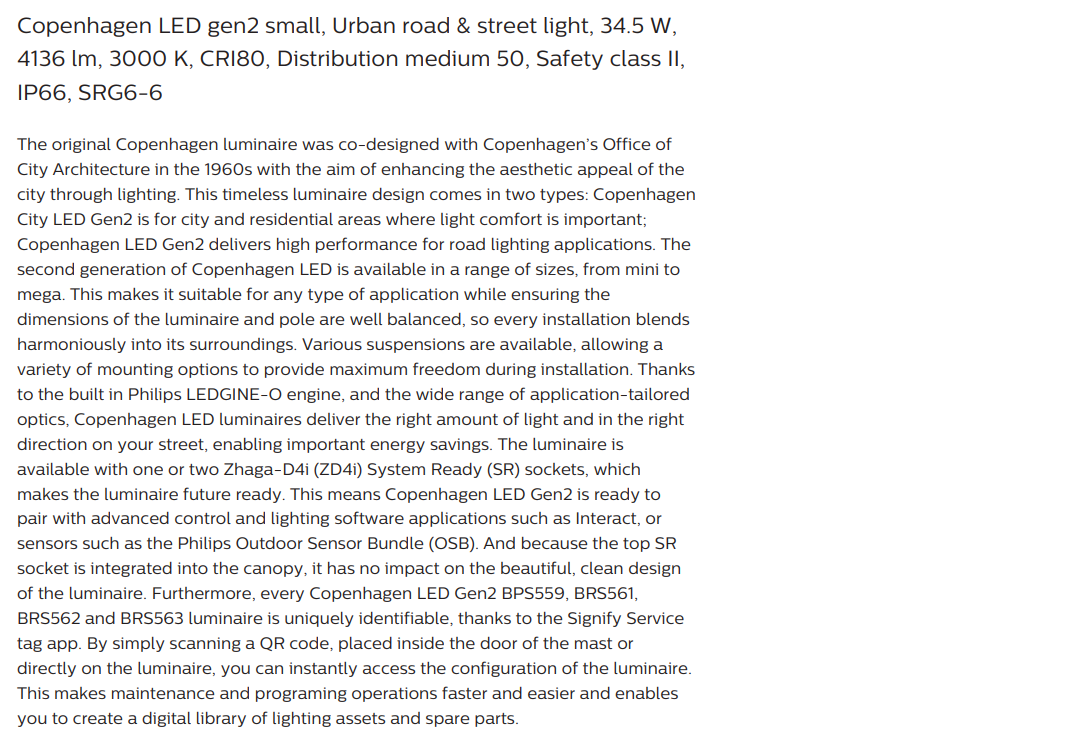 Copenhagen LED gen2 small, Urban road & street light, 34.5 W, 4136 lm, 3000 K, CRI80, Distribution medium 50, Safety class II, IP66, SRG6-6

The original Copenhagen luminaire was co-designed with Copenhagen's Office of City Architecture in the 1960s with the aim of enhancing the aesthetic appeal of the city through lighting. This timeless luminaire design comes in two types: Copenhagen City LED Gen2 is for city and residential areas where light comfort is important; Copenhagen LED Gen2 delivers high performance for road lighting applications. The second generation of Copenhagen LED is available in a range of sizes, from mini to mega. This makes it suitable for any type of application while ensuring the dimensions of the luminaire and pole are well balanced, so every installation blends harmoniously into its surroundings. Various suspensions are available, allowing a variety of mounting options to provide maximum freedom during installation. Thanks to the built in Philips LEDGINE-O engine, and the wide range of application-tailored optics, Copenhagen LED luminaires deliver the right amount of light and in the right direction on your street, enabling important energy savings. The luminaire is available with one or two Zhaga-D4i (ZD4i) System Ready (SR) sockets, which makes the luminaire future ready. This means Copenhagen LED Gen2 is ready to pair with advanced control and lighting software applications such as Interact, or sensors such as the Philips Outdoor Sensor Bundle (OSB). And because the top SR socket is integrated into the canopy, it has no impact on the beautiful, clean design of the luminaire. Furthermore, every Copenhagen LED Gen2 BPS559, BRS561, BRS562 and BRS563 luminaire is uniquely identifiable, thanks to the Signify Service tag app. By simply scanning a QR code, placed inside the door of the mast or directly on the luminaire, you can instantly access the configuration of the luminaire. This makes maintenance and programing operations faster and easier and enables you to create a digital library of lighting assets and spare parts.